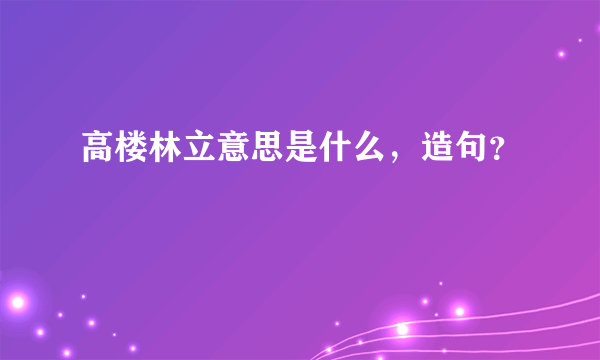 高楼林立意思是什么，造句?